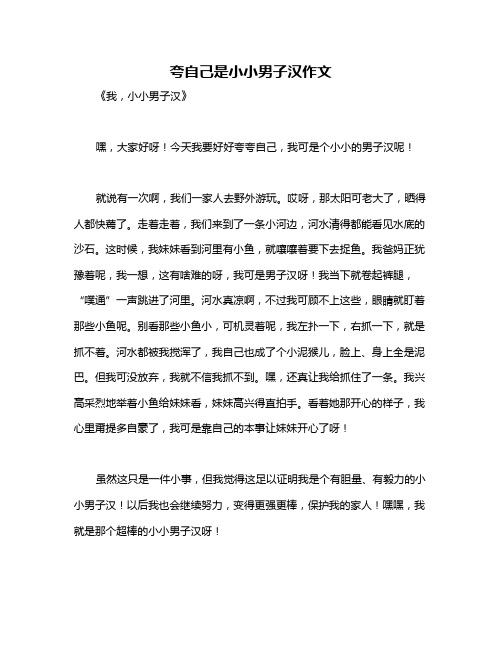 夸自己是小小男子汉作文

《我，小小男子汉》

嘿，大家好呀！今天我要好好夸夸自己，我可是个小小的男子汉呢！

就说有一次啊，我们一家人去野外游玩。哎呀，那太阳可老大了，晒得人都快蔫了。走着走着，我们来到了一条小河边，河水清得都能看见水底的沙石。这时候，我妹妹看到河里有小鱼，就嚷嚷着要下去捉鱼。我爸妈正犹豫着呢，我一想，这有啥难的呀，我可是男子汉呀！我当下就卷起裤腿，“噗通”一声跳进了河里。河水真凉啊，不过我可顾不上这些，眼睛就盯着那些小鱼呢。别看那些小鱼小，可机灵着呢，我左扑一下，右抓一下，就是抓不着。河水都被我搅浑了，我自己也成了个小泥猴儿，脸上、身上全是泥巴。但我可没放弃，我就不信我抓不到。嘿，还真让我给抓住了一条。我兴高采烈地举着小鱼给妹妹看，妹妹高兴得直拍手。看着她那开心的样子，我心里甭提多自豪了，我可是靠自己的本事让妹妹开心了呀！

虽然这只是一件小事，但我觉得这足以证明我是个有胆量、有毅力的小小男子汉！以后我也会继续努力，变得更强更棒，保护我的家人！嘿嘿，我就是那个超棒的小小男子汉呀！